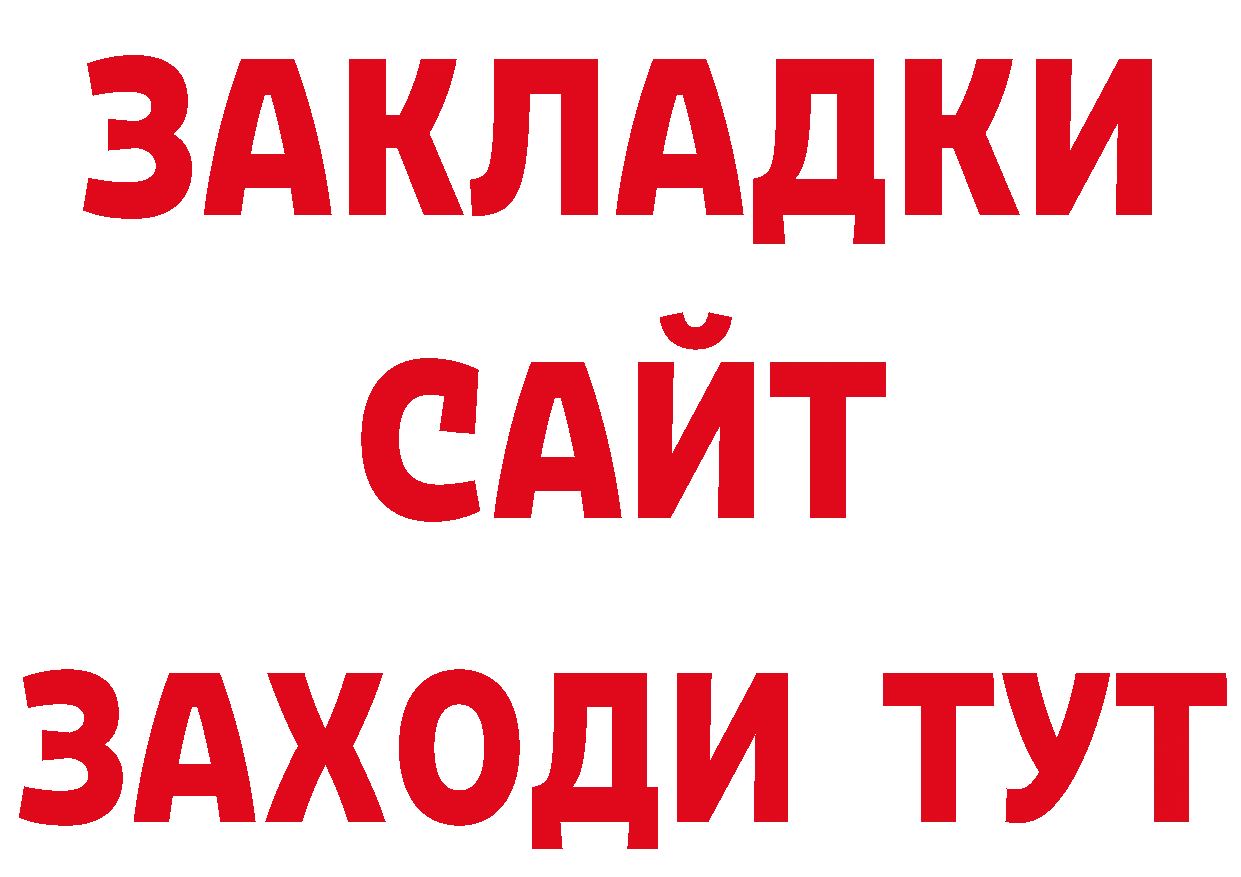 ЗАКЛАДКИ
САЙТ
ЗАХОДИ ТУТ